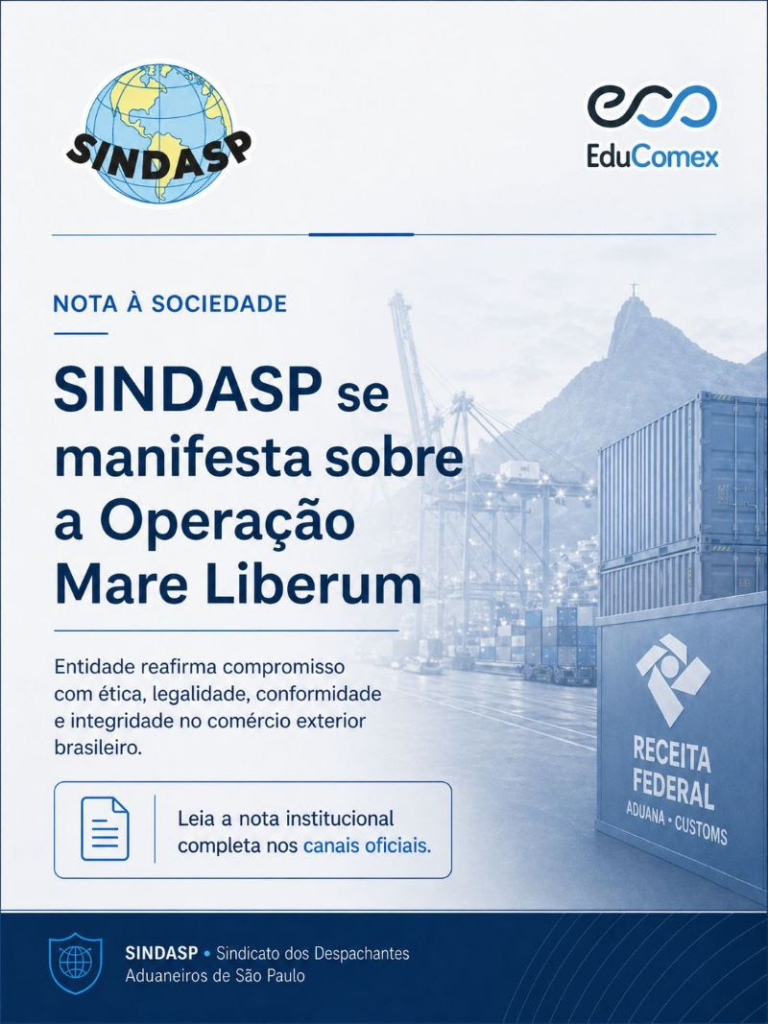 SINDASP

EduComex

NOTA À SOCIEDADE

SINDASP se manifesta sobre a Operação Mare Liberum

Entidade reafirma compromisso com ética, legalidade, conformidade e integridade no comércio exterior brasileiro.

Leia a nota institucional completa nos canais oficiais.

RECEITA FEDERAL
ADUANA • CUSTOMS

SINDASP • Sindicato dos Despachantes Aduaneiros de São Paulo